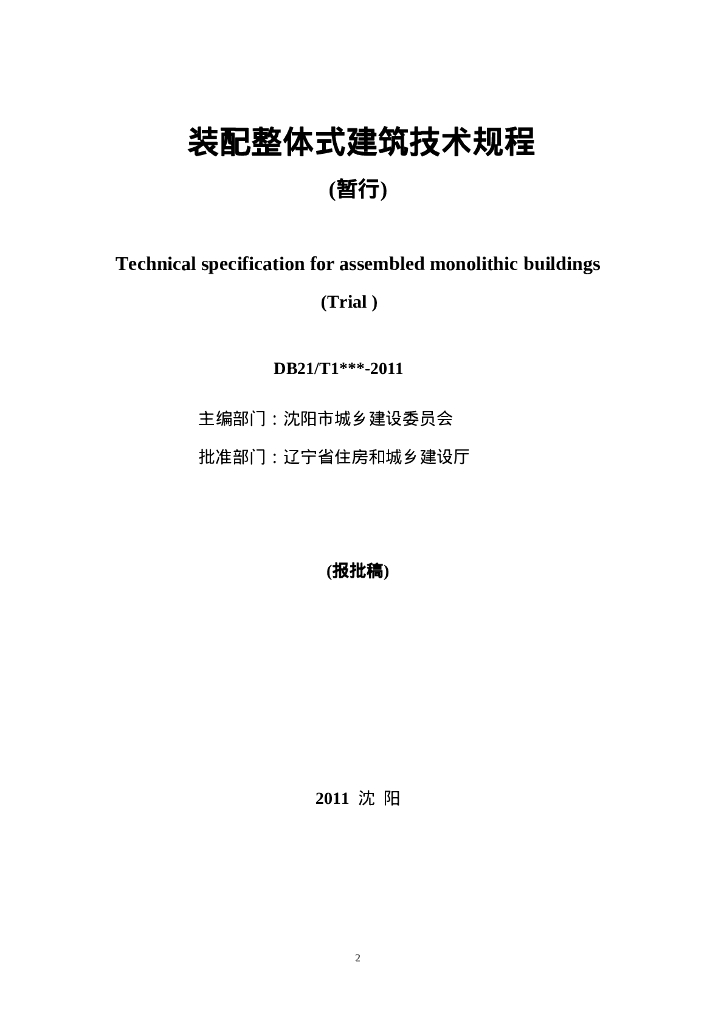 装配整体式建筑技术规程

(暂行)

Technical specification for assembled monolithic buildings

(Trial )

DB21/T1***-2011

主编部门：沈阳市城乡建设委员会

批准部门：辽宁省住房和城乡建设厅

(报批稿)

2011 沈 阳

2